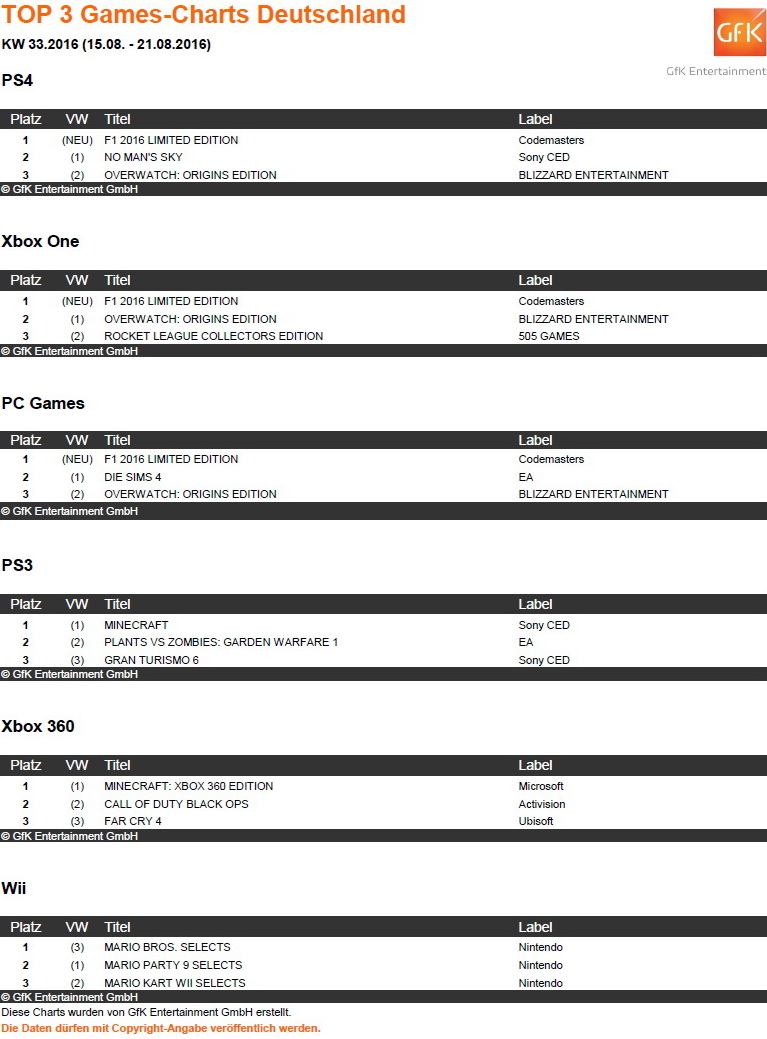 TOP 3 Games-Charts Deutschland
KW 33.2016 (15.08. - 21.08.2016)

GfK
GfK Entertainment

PS4

| Platz | VW | Titel | Label |
|---|---|---|---|
| 1 | (NEU) | F1 2016 LIMITED EDITION | Codemasters |
| 2 | (1) | NO MAN'S SKY | Sony CED |
| 3 | (2) | OVERWATCH: ORIGINS EDITION | BLIZZARD ENTERTAINMENT |

© GfK Entertainment GmbH

Xbox One

| Platz | VW | Titel | Label |
|---|---|---|---|
| 1 | (NEU) | F1 2016 LIMITED EDITION | Codemasters |
| 2 | (1) | OVERWATCH: ORIGINS EDITION | BLIZZARD ENTERTAINMENT |
| 3 | (2) | ROCKET LEAGUE COLLECTORS EDITION | 505 GAMES |

© GfK Entertainment GmbH

PC Games

| Platz | VW | Titel | Label |
|---|---|---|---|
| 1 | (NEU) | F1 2016 LIMITED EDITION | Codemasters |
| 2 | (1) | DIE SIMS 4 | EA |
| 3 | (2) | OVERWATCH: ORIGINS EDITION | BLIZZARD ENTERTAINMENT |

© GfK Entertainment GmbH

PS3

| Platz | VW | Titel | Label |
|---|---|---|---|
| 1 | (1) | MINECRAFT | Sony CED |
| 2 | (2) | PLANTS VS ZOMBIES: GARDEN WARFARE 1 | EA |
| 3 | (3) | GRAN TURISMO 6 | Sony CED |

© GfK Entertainment GmbH

Xbox 360

| Platz | VW | Titel | Label |
|---|---|---|---|
| 1 | (1) | MINECRAFT: XBOX 360 EDITION | Microsoft |
| 2 | (2) | CALL OF DUTY BLACK OPS | Activision |
| 3 | (3) | FAR CRY 4 | Ubisoft |

© GfK Entertainment GmbH

Wii

| Platz | VW | Titel | Label |
|---|---|---|---|
| 1 | (3) | MARIO BROS. SELECTS | Nintendo |
| 2 | (1) | MARIO PARTY 9 SELECTS | Nintendo |
| 3 | (2) | MARIO KART WII SELECTS | Nintendo |

© GfK Entertainment GmbH
Diese Charts wurden von GfK Entertainment GmbH erstellt.
Die Daten dürfen mit Copyright-Angabe veröffentlich werden.